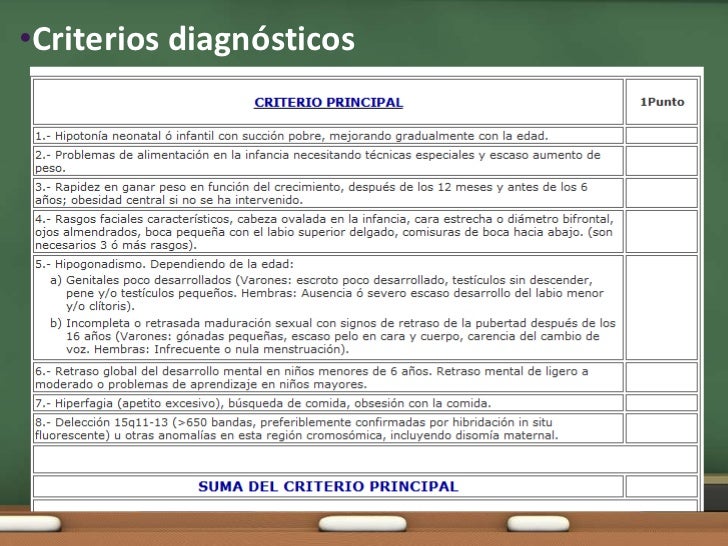 •Criterios diagnósticos

| CRITERIO PRINCIPAL | 1Punto |
|---|---|
| 1.- Hipotonía neonatal ó infantil con succión pobre, mejorando gradualmente con la edad. | |
| 2.- Problemas de alimentación en la infancia necesitando técnicas especiales y escaso aumento de peso. | |
| 3.- Rapidez en ganar peso en función del crecimiento, después de los 12 meses y antes de los 6 años; obesidad central si no se ha intervenido. | |
| 4.- Rasgos faciales característicos, cabeza ovalada en la infancia, cara estrecha o diámetro bifrontal, ojos almendrados, boca pequeña con el labio superior delgado, comisuras de boca hacia abajo. (son necesarios 3 ó más rasgos). | |
| 5.- Hipogonadismo. Dependiendo de la edad: a) Genitales poco desarrollados (Varones: escroto poco desarrollado, testículos sin descender, pene y/o testículos pequeños. Hembras: Ausencia ó severo escaso desarrollo del labio menor y/o clítoris). b) Incompleta o retrasada maduración sexual con signos de retraso de la pubertad después de los 16 años (Varones: gónadas pequeñas, escaso pelo en cara y cuerpo, carencia del cambio de voz. Hembras: Infrecuente o nula menstruación). | |
| 6.- Retraso global del desarrollo mental en niños menores de 6 años. Retraso mental de ligero a moderado o problemas de aprendizaje en niños mayores. | |
| 7.- Hiperfagia (apetito excesivo), búsqueda de comida, obsesión con la comida. | |
| 8.- Delección 15q11-13 (>650 bandas, preferiblemente confirmadas por hibridación in situ fluorescente) u otras anomalías en esta región cromosómica, incluyendo disomía maternal. | |
| | |
| SUMA DEL CRITERIO PRINCIPAL | |